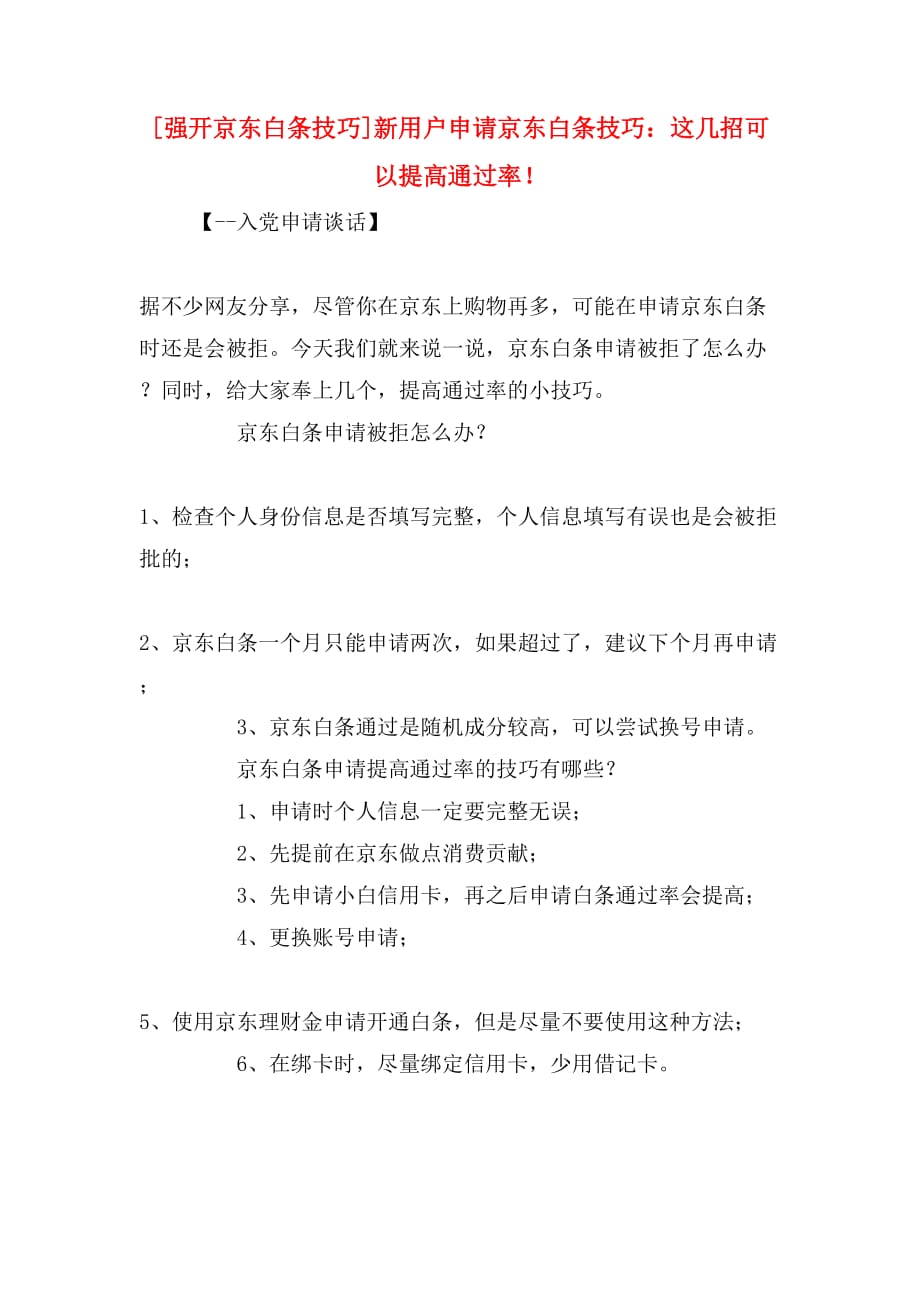 [强开京东白条技巧]新用户申请京东白条技巧：这几招可以提高通过率！

【--入党申请谈话】

据不少网友分享，尽管你在京东上购物再多，可能在申请京东白条时还是会被拒。今天我们就来说一说，京东白条申请被拒了怎么办？同时，给大家奉上几个，提高通过率的小技巧。

京东白条申请被拒怎么办？

1、检查个人身份信息是否填写完整，个人信息填写有误也是会被拒批的；

2、京东白条一个月只能申请两次，如果超过了，建议下个月再申请；

3、京东白条通过是随机成分较高，可以尝试换号申请。

京东白条申请提高通过率的技巧有哪些？

1、申请时个人信息一定要完整无误；

2、先提前在京东做点消费贡献；

3、先申请小白信用卡，再之后申请白条通过率会提高；

4、更换账号申请；

5、使用京东理财金申请开通白条，但是尽量不要使用这种方法；

6、在绑卡时，尽量绑定信用卡，少用借记卡。